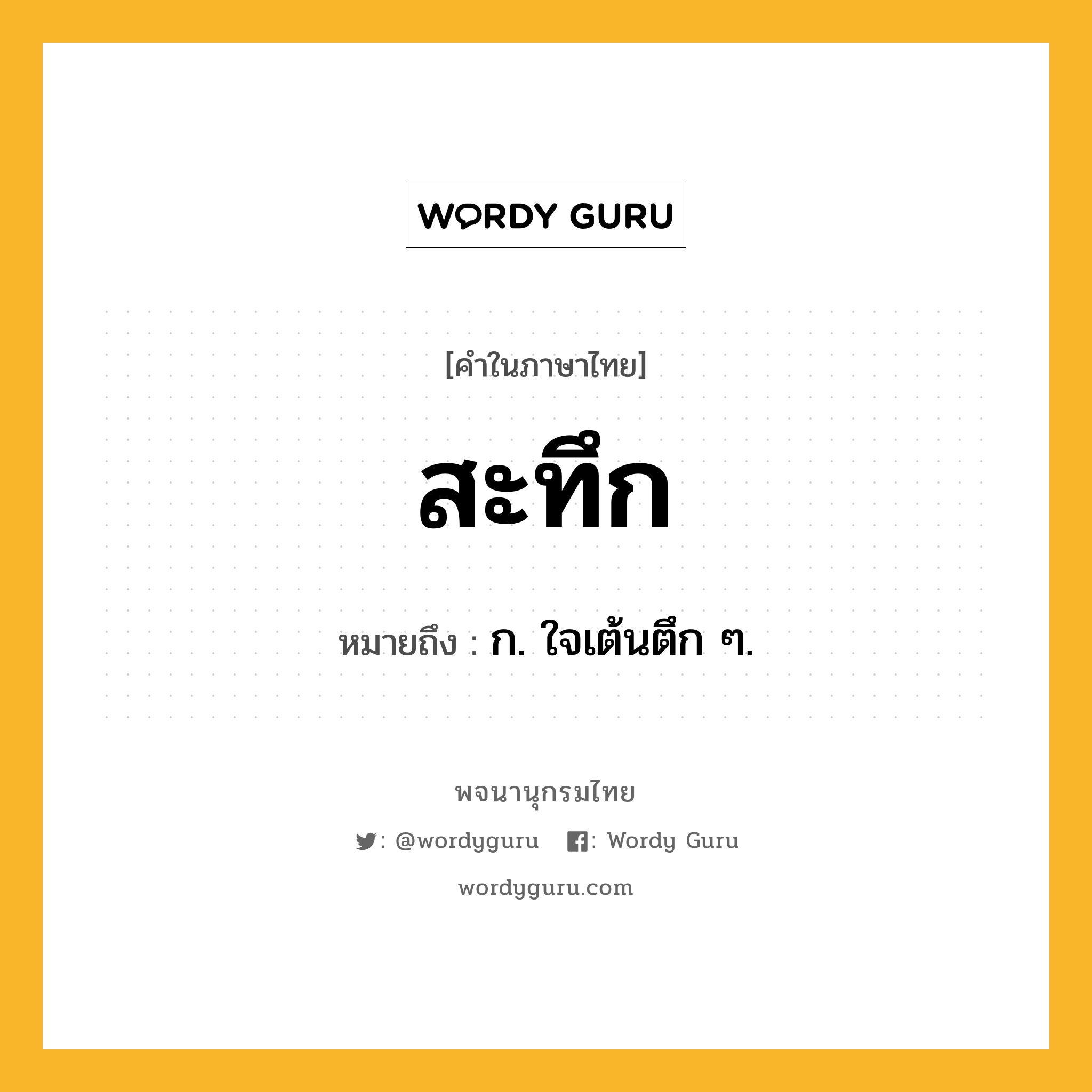 WORDY GURU

[คำในภาษาไทย]

สะทึก

หมายถึง : ก. ใจเต้นตึก ๆ.

พจนานุกรมไทย

: @wordyguru  : Wordy Guru

wordyguru.com